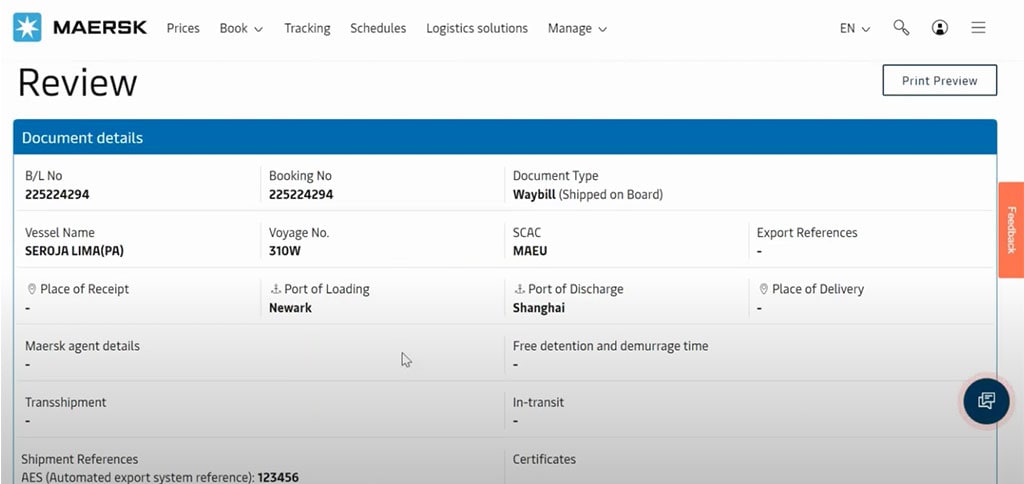 MAERSK Prices Book Tracking Schedules Logistics solutions Manage EN

Review

Print Preview

Document details

B/L No
225224294

Booking No
225224294

Document Type
Waybill (Shipped on Board)

Vessel Name
SEROJA LIMA(PA)

Voyage No.
310W

SCAC
MAEU

Export References
-

Place of Receipt
-

Port of Loading
Newark

Port of Discharge
Shanghai

Place of Delivery
-

Maersk agent details
-

Free detention and demurrage time
-

Transshipment
-

In-transit
-

Shipment References
AES (Automated export system reference): 123456

Certificates

Feedback